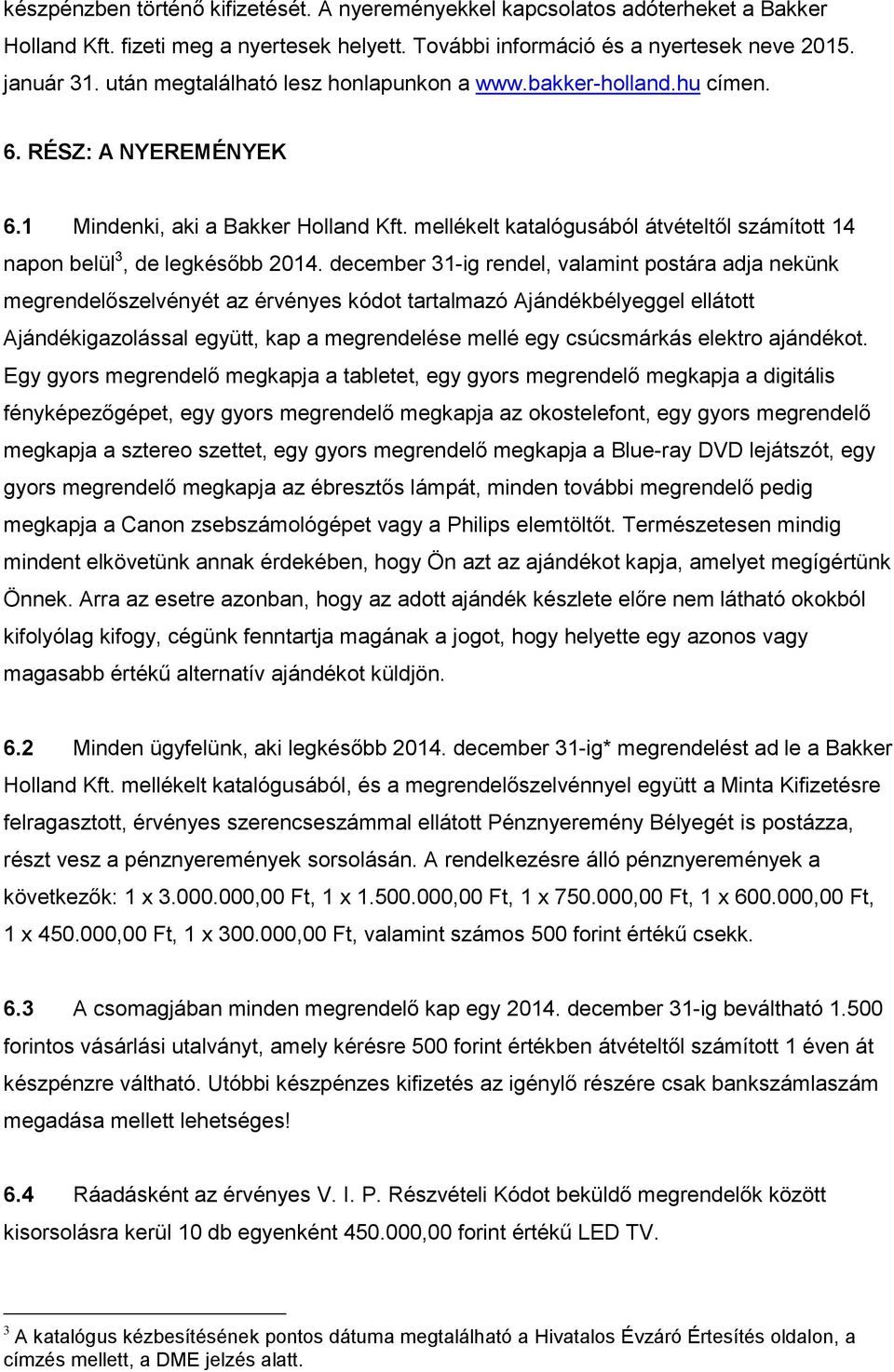 készpénzben történő kifizetését. A nyereményekkel kapcsolatos adóterheket a Bakker Holland Kft. fizeti meg a nyertesek helyett. További információ és a nyertesek neve 2015. január 31. után megtalálható lesz honlapunkon a www.bakker-holland.hu címen.

6. RÉSZ: A NYEREMÉNYEK

6.1 Mindenki, aki a Bakker Holland Kft. mellékelt katalógusából átvételtől számított 14 napon belül$^3$, de legkésőbb 2014. december 31-ig rendel, valamint postára adja nekünk megrendelőszelvényét az érvényes kódot tartalmazó Ajándékbélyeggel ellátott Ajándékigazolással együtt, kap a megrendelése mellé egy csúcsmárkás elektro ajándékot. Egy gyors megrendelő megkapja a tabletet, egy gyors megrendelő megkapja a digitális fényképezőgépet, egy gyors megrendelő megkapja az okostelefont, egy gyors megrendelő megkapja a sztereo szettet, egy gyors megrendelő megkapja a Blue-ray DVD lejátszót, egy gyors megrendelő megkapja az ébresztős lámpát, minden további megrendelő pedig megkapja a Canon zsebszámológépet vagy a Philips elemtöltőt. Természetesen mindig mindent elkövetünk annak érdekében, hogy Ön azt az ajándékot kapja, amelyet megígértünk Önnek. Arra az esetre azonban, hogy az adott ajándék készlete előre nem látható okokból kifolyólag kifogy, cégünk fenntartja magának a jogot, hogy helyette egy azonos vagy magasabb értékű alternatív ajándékot küldjön.

6.2 Minden ügyfelünk, aki legkésőbb 2014. december 31-ig* megrendelést ad le a Bakker Holland Kft. mellékelt katalógusából, és a megrendelőszelvénnyel együtt a Minta Kifizetésre felragasztott, érvényes szerencseszámmal ellátott Pénznyeremény Bélyegét is postázza, részt vesz a pénznyeremények sorsolásán. A rendelkezésre álló pénznyeremények a következők: 1 x 3.000.000,00 Ft, 1 x 1.500.000,00 Ft, 1 x 750.000,00 Ft, 1 x 600.000,00 Ft, 1 x 450.000,00 Ft, 1 x 300.000,00 Ft, valamint számos 500 forint értékű csekk.

6.3 A csomagjában minden megrendelő kap egy 2014. december 31-ig beváltható 1.500 forintos vásárlási utalványt, amely kérésre 500 forint értékben átvételtől számított 1 éven át készpénzre váltható. Utóbbi készpénzes kifizetés az igénylő részére csak bankszámlaszám megadása mellett lehetséges!

6.4 Ráadásként az érvényes V. I. P. Részvételi Kódot beküldő megrendelők között kisorsolásra kerül 10 db egyenként 450.000,00 forint értékű LED TV.

$^3$ A katalógus kézbesítésének pontos dátuma megtalálható a Hivatalos Évzáró Értesítés oldalon, a címzés mellett, a DME jelzés alatt.